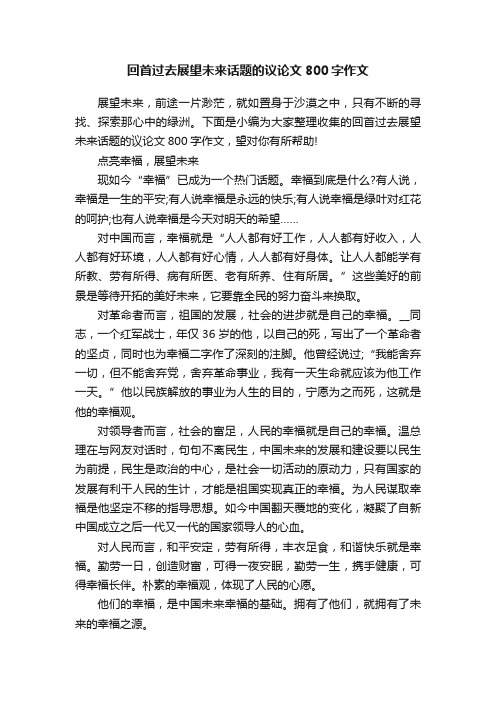 回首过去展望未来话题的议论文 800 字作文

展望未来，前途一片渺茫，就如置身于沙漠之中，只有不断的寻找、探索那心中的绿洲。下面是小编为大家整理收集的回首过去展望未来话题的议论文 800 字作文，望对你有所帮助!

点亮幸福，展望未来

现如今“幸福”已成为一个热门话题。幸福到底是什么?有人说，幸福是一生的平安;有人说幸福是永远的快乐;有人说幸福是绿叶对红花的呵护;也有人说幸福是今天对明天的希望……

对中国而言，幸福就是“人人都有好工作，人人都有好收入，人人都有好环境，人人都有好心情，人人都有好身体。让人人都能学有所教、劳有所得、病有所医、老有所养、住有所居。”这些美好的前景是等待开拓的美好未来，它要靠全民的努力奋斗来换取。

对革命者而言，祖国的发展，社会的进步就是自己的幸福。__同志，一个红军战士，年仅 36 岁的他，以自己的死，写出了一个革命者的坚贞，同时也为幸福二字作了深刻的注脚。他曾经说过;“我能舍弃一切，但不能舍弃党，舍弃革命事业，我有一天生命就应该为他工作一天。”他以民族解放的事业为人生的目的，宁愿为之而死，这就是他的幸福观。

对领导者而言，社会的富足，人民的幸福就是自己的幸福。温总理在与网友对话时，句句不离民生，中国未来的发展和建设要以民生为前提，民生是政治的中心，是社会一切活动的原动力，只有国家的发展有利于人民的生计，才能是祖国实现真正的幸福。为人民谋取幸福是他坚定不移的指导思想。如今中国翻天覆地的变化，凝聚了自新中国成立之后一代又一代的国家领导人的心血。

对人民而言，和平安定，劳有所得，丰衣足食，和谐快乐就是幸福。勤劳一日，创造财富，可得一夜安眠，勤劳一生，携手健康，可得幸福长伴。朴素的幸福观，体现了人民的心愿。

他们的幸福，是中国未来幸福的基础。拥有了他们，就拥有了未来的幸福之源。